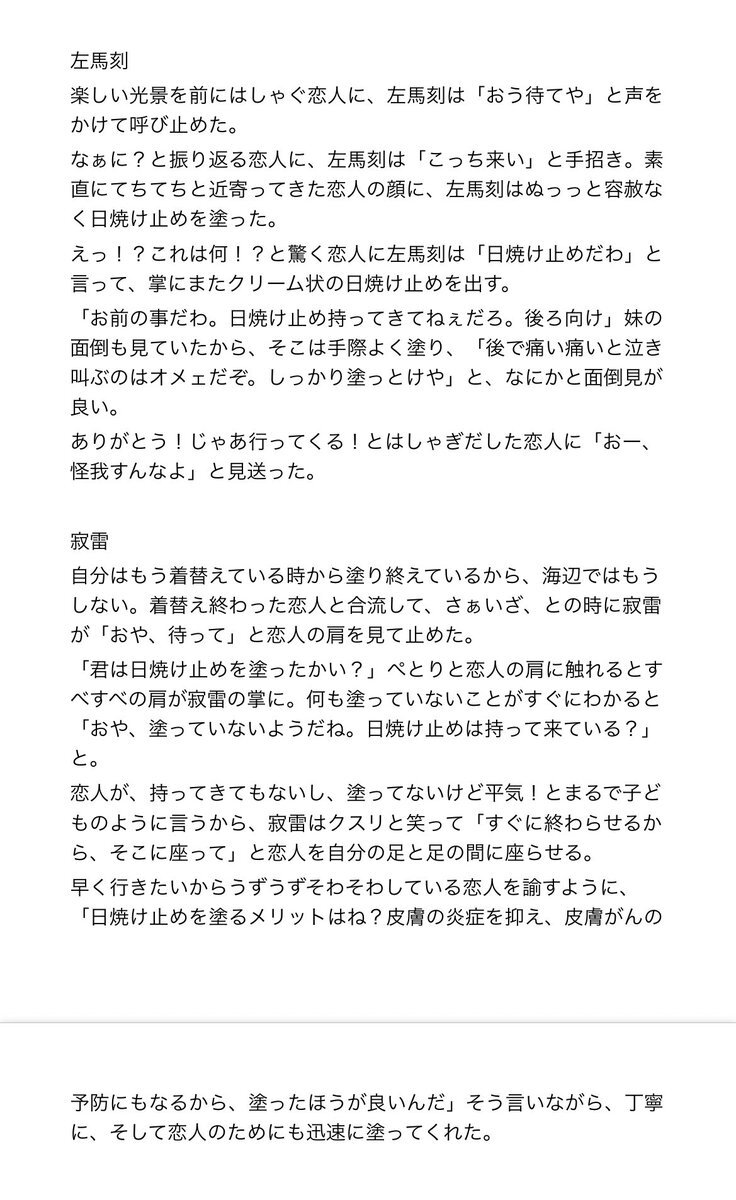 左馬刻

楽しい光景を前にはしゃぐ恋人に、左馬刻は「おう待てや」と声をかけて呼び止めた。

なぁに？と振り返る恋人に、左馬刻は「こっち来い」と手招き。素直にてちてちと近寄ってきた恋人の顔に、左馬刻はぬっっと容赦なく日焼け止めを塗った。

えっ！？これは何！？と驚く恋人に左馬刻は「日焼け止めだわ」と言って、掌にまたクリーム状の日焼け止めを出す。

「お前の事だわ。日焼け止め持ってきてねぇだろ。後ろ向け」妹の面倒も見ていたから、そこは手際よく塗り、「後で痛い痛いと泣き叫ぶのはオメェだぞ。しっかり塗っとけや」と、なにかと面倒見が良い。

ありがとう！じゃあ行ってくる！とはしゃぎだした恋人に「おー、怪我すんなよ」と見送った。

寂雷

自分はもう着替えている時から塗り終えているから、海辺ではもうしない。着替え終わった恋人と合流して、さぁいざ、との時に寂雷が「おや、待って」と恋人の肩を見て止めた。

「君は日焼け止めを塗ったかい？」ぺとりと恋人の肩に触れるとすべすべの肩が寂雷の掌に。何も塗っていないことがすぐにわかると「おや、塗っていないようだね。日焼け止めは持って来ている？」と。

恋人が、持ってきてもないし、塗ってないけど平気！とまるで子どものように言うから、寂雷はクスリと笑って「すぐに終わらせるから、そこに座って」と恋人を自分の足と足の間に座らせる。

早く行きたいからうずうずそわそわしている恋人を諭すように、「日焼け止めを塗るメリットはね？皮膚の炎症を抑え、皮膚がんの

予防にもなるから、塗ったほうが良いんだ」そう言いながら、丁寧に、そして恋人のためにも迅速に塗ってくれた。